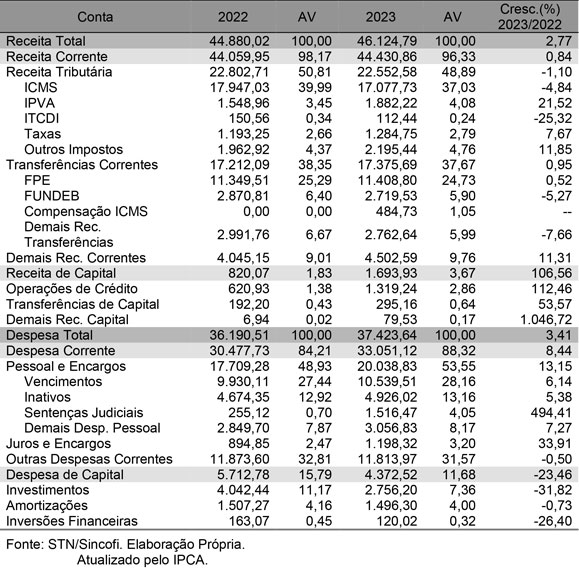 | Conta | 2022 | AV | 2023 | AV | Cresc.(%) 2023/2022 |
|---|---|---|---|---|---|
| Receita Total | 44.880,02 | 100,00 | 46.124,79 | 100,00 | 2,77 |
| Receita Corrente | 44.059,95 | 98,17 | 44.430,86 | 96,33 | 0,84 |
| Receita Tributária | 22.802,71 | 50,81 | 22.552,58 | 48,89 | -1,10 |
| ICMS | 17.947,03 | 39,99 | 17.077,73 | 37,03 | -4,84 |
| IPVA | 1.548,96 | 3,45 | 1.882,22 | 4,08 | 21,52 |
| ITCDI | 150,56 | 0,34 | 112,44 | 0,24 | -25,32 |
| Taxas | 1.193,25 | 2,66 | 1.284,75 | 2,79 | 7,67 |
| Outros Impostos | 1.962,92 | 4,37 | 2.195,44 | 4,76 | 11,85 |
| Transferências Correntes | 17.212,09 | 38,35 | 17.375,69 | 37,67 | 0,95 |
| FPE | 11.349,51 | 25,29 | 11.408,80 | 24,73 | 0,52 |
| FUNDEB | 2.870,81 | 6,40 | 2.719,53 | 5,90 | -5,27 |
| Compensação ICMS | 0,00 | 0,00 | 484,73 | 1,05 | -- |
| Demais Rec. Transferências | 2.991,76 | 6,67 | 2.762,64 | 5,99 | -7,66 |
| Demais Rec. Correntes | 4.045,15 | 9,01 | 4.502,59 | 9,76 | 11,31 |
| Receita de Capital | 820,07 | 1,83 | 1.693,93 | 3,67 | 106,56 |
| Operações de Crédito | 620,93 | 1,38 | 1.319,24 | 2,86 | 112,46 |
| Transferências de Capital | 192,20 | 0,43 | 295,16 | 0,64 | 53,57 |
| Demais Rec. Capital | 6,94 | 0,02 | 79,53 | 0,17 | 1.046,72 |
| Despesa Total | 36.190,51 | 100,00 | 37.423,64 | 100,00 | 3,41 |
| Despesa Corrente | 30.477,73 | 84,21 | 33.051,12 | 88,32 | 8,44 |
| Pessoal e Encargos | 17.709,28 | 48,93 | 20.038,83 | 53,55 | 13,15 |
| Vencimentos | 9.930,11 | 27,44 | 10.539,51 | 28,16 | 6,14 |
| Inativos | 4.674,35 | 12,92 | 4.926,02 | 13,16 | 5,38 |
| Sentenças Judiciais | 255,12 | 0,70 | 1.516,47 | 4,05 | 494,41 |
| Demais Desp. Pessoal | 2.849,70 | 7,87 | 3.056,83 | 8,17 | 7,27 |
| Juros e Encargos | 894,85 | 2,47 | 1.198,32 | 3,20 | 33,91 |
| Outras Despesas Correntes | 11.873,60 | 32,81 | 11.813,97 | 31,57 | -0,50 |
| Despesa de Capital | 5.712,78 | 15,79 | 4.372,52 | 11,68 | -23,46 |
| Investimentos | 4.042,44 | 11,17 | 2.756,20 | 7,36 | -31,82 |
| Amortizações | 1.507,27 | 4,16 | 1.496,30 | 4,00 | -0,73 |
| Inversões Financeiras | 163,07 | 0,45 | 120,02 | 0,32 | -26,40 |

Fonte: STN/Sincofi. Elaboração Própria.
Atualizado pelo IPCA.